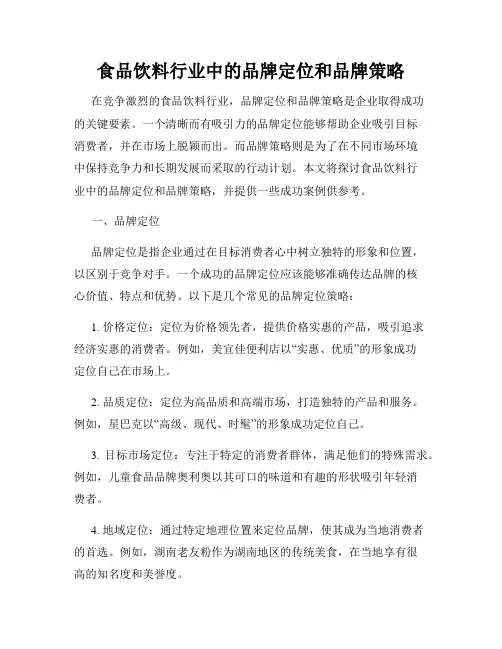 食品饮料行业中的品牌定位和品牌策略

在竞争激烈的食品饮料行业，品牌定位和品牌策略是企业取得成功的关键要素。一个清晰而有吸引力的品牌定位能够帮助企业吸引目标消费者，并在市场上脱颖而出。而品牌策略则是为了在不同市场环境中保持竞争力和长期发展而采取的行动计划。本文将探讨食品饮料行业中的品牌定位和品牌策略，并提供一些成功案例供参考。

一、品牌定位

品牌定位是指企业通过在目标消费者心中树立独特的形象和位置，以区别于竞争对手。一个成功的品牌定位应该能够准确传达品牌的核心价值、特点和优势。以下是几个常见的品牌定位策略：

1. 价格定位：定位为价格领先者，提供价格实惠的产品，吸引追求经济实惠的消费者。例如，美宜佳便利店以“实惠、优质”的形象成功定位自己在市场上。

2. 品质定位：定位为高品质和高端市场，打造独特的产品和服务。例如，星巴克以“高级、现代、时髦”的形象成功定位自己。

3. 目标市场定位：专注于特定的消费者群体，满足他们的特殊需求。例如，儿童食品品牌奥利奥以其可口的味道和有趣的形状吸引年轻消费者。

4. 地域定位：通过特定地理位置来定位品牌，使其成为当地消费者的首选。例如，湖南老友粉作为湖南地区的传统美食，在当地享有很高的知名度和美誉度。